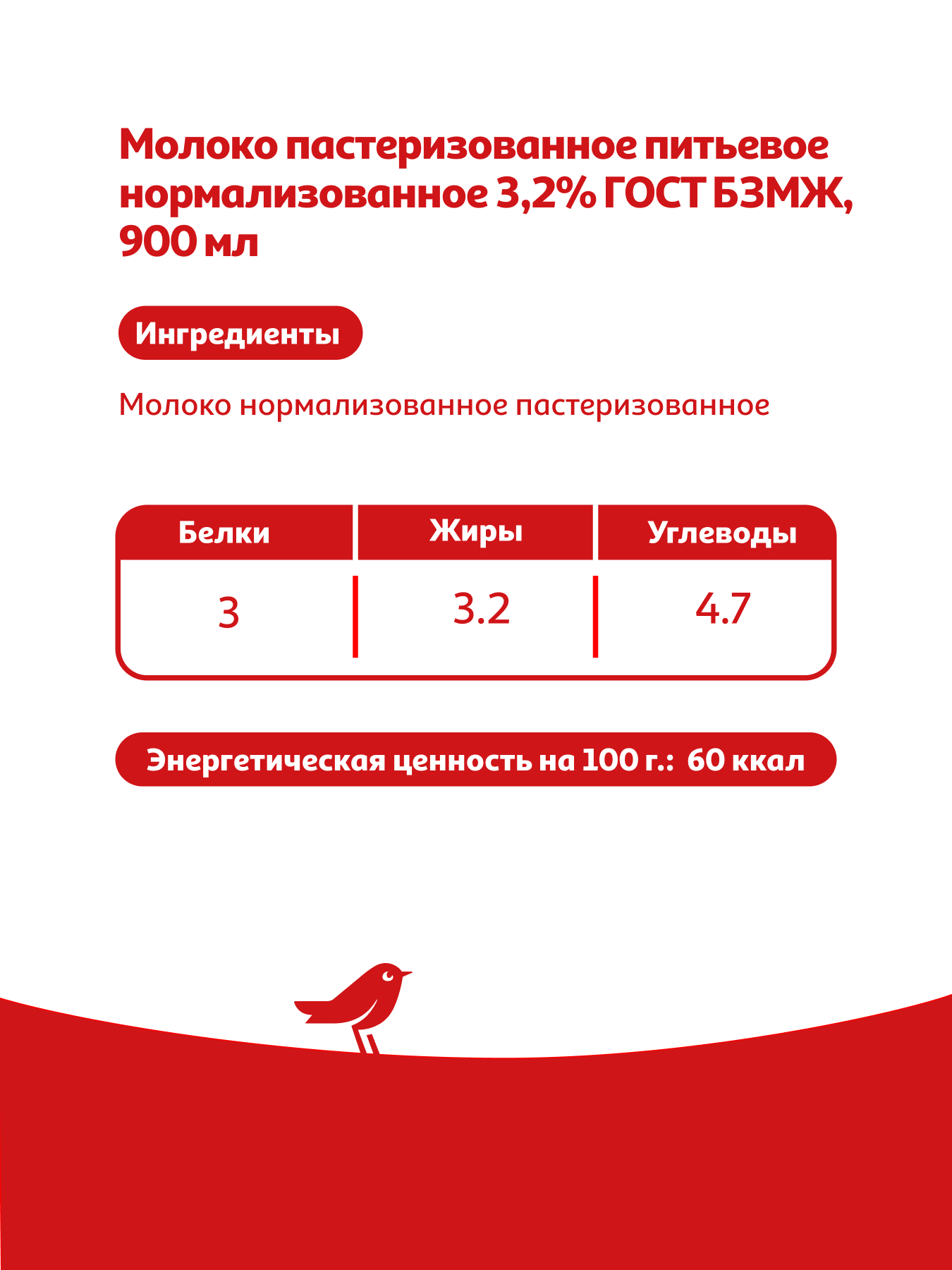 Молоко пастеризованное питьевое нормализованное 3,2% ГОСТ БЗМЖ, 900 мл

Ингредиенты

Молоко нормализованное пастеризованное

| Белки | Жиры | Углеводы |
|---|---|---|
| 3 | 3.2 | 4.7 |

Энергетическая ценность на 100 г.: 60 ккал